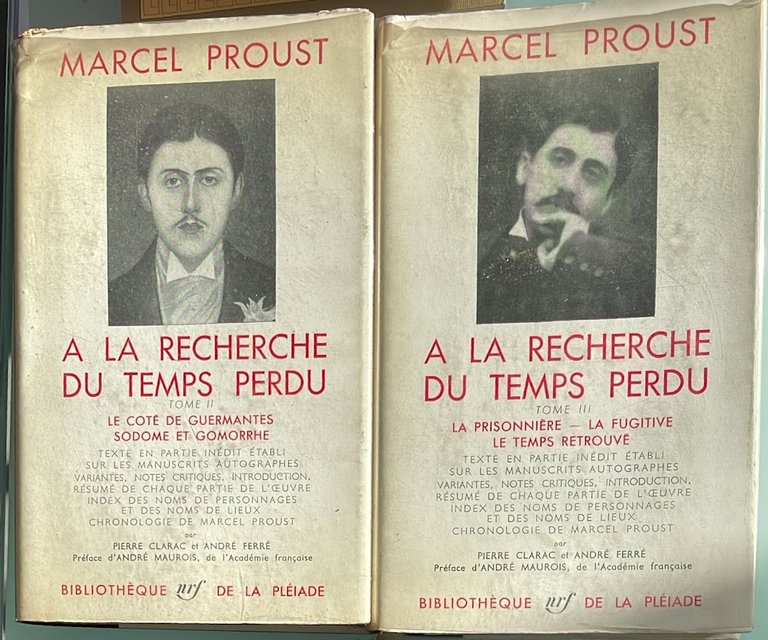 MARCEL PROUST

A LA RECHERCHE DU TEMPS PERDU

TOME II

LE COTÉ DE GUERMANTES
SODOME ET GOMORRHE

TEXTE EN PARTIE INÉDIT ÉTABLI SUR LES MANUSCRITS AUTOGRAPHES VARIANTES, NOTES CRITIQUES, INTRODUCTION, RÉSUMÉ DE CHAQUE PARTIE DE L'ŒUVRE INDEX DES NOMS DE PERSONNAGES ET DES NOMS DE LIEUX CHRONOLOGIE DE MARCEL PROUST

par

PIERRE CLARAC et ANDRÉ FERRÉ
Préface d'ANDRÉ MAUROIS, de l'Académie française

BIBLIOTHÈQUE nrf DE LA PLÉIADE

MARCEL PROUST

A LA RECHERCHE DU TEMPS PERDU

TOME III

LA PRISONNIÈRE — LA FUGITIVE
LE TEMPS RETROUVÉ

TEXTE EN PARTIE INÉDIT ÉTABLI SUR LES MANUSCRITS AUTOGRAPHES VARIANTES, NOTES CRITIQUES, INTRODUCTION, RÉSUMÉ DE CHAQUE PARTIE DE L'ŒUVRE INDEX DES NOMS DE PERSONNAGES ET DES NOMS DE LIEUX CHRONOLOGIE DE MARCEL PROUST

par

PIERRE CLARAC et ANDRÉ FERRÉ
Préface d'ANDRÉ MAUROIS, de l'Académie française

BIBLIOTHÈQUE nrf DE LA PLÉIADE